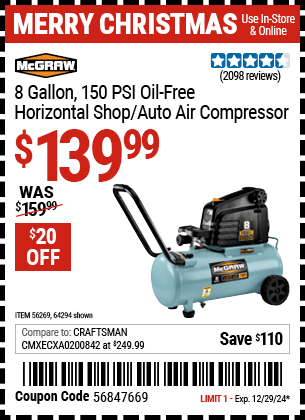 MERRY CHRISTMAS Use In-Store & Online

McGRAW

(2098 reviews)

8 Gallon, 150 PSI Oil-Free Horizontal Shop/Auto Air Compressor

$139.99

WAS $159.99

$20 OFF

8

McGRAW

ITEM 56269, 64294 shown

Compare to: CRAFTSMAN CMXECXA0200842 at $249.99

Save $110

Coupon Code 56847669

LIMIT 1 - Exp. 12/29/24*